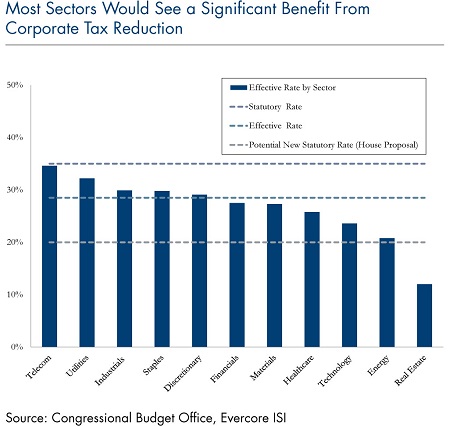 Most Sectors Would See a Significant Benefit From Corporate Tax Reduction

50%
40%
30%
20%
10%
0%

Effective Rate by Sector
Statutory Rate
Effective Rate
Potential New Statutory Rate (House Proposal)

Telecom
Utilities
Industrials
Staples
Discretionary
Financials
Materials
Healthcare
Technology
Energy
Real Estate

Source: Congressional Budget Office, Evercore ISI